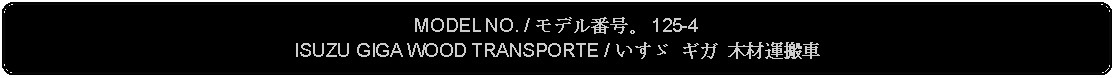 MODEL NO. / モデル番号。 125-4
ISUZU GIGA WOOD TRANSPORTE / いすゞ ギガ 木材運搬車